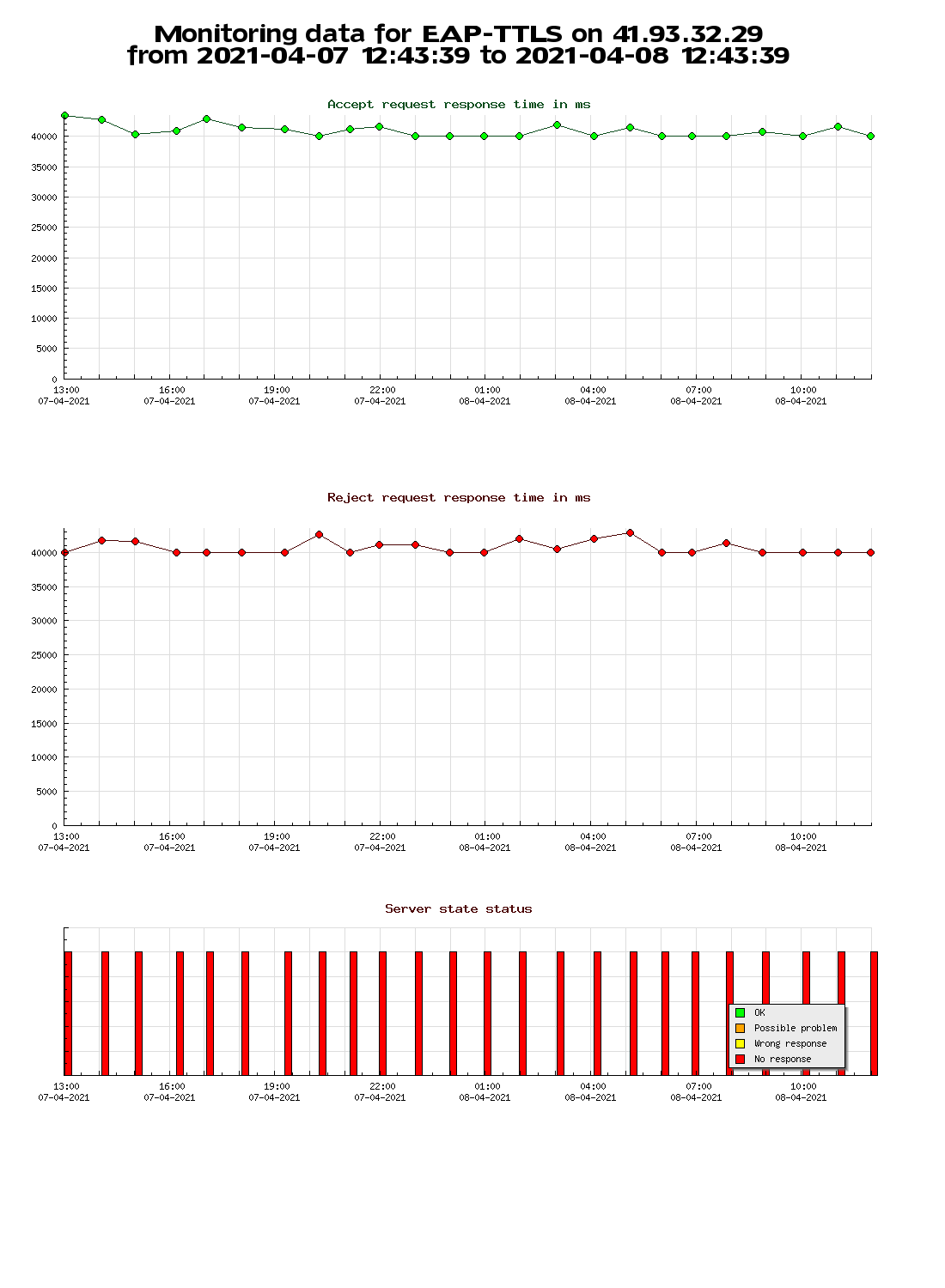 Monitoring data for EAP-TTLS on 41.93.32.29
from 2021-04-07 12:43:39 to 2021-04-08 12:43:39

Accept request response time in ms

40000
35000
30000
25000
20000
15000
10000
5000
0

13:00 07-04-2021
16:00 07-04-2021
19:00 07-04-2021
22:00 07-04-2021
01:00 08-04-2021
04:00 08-04-2021
07:00 08-04-2021
10:00 08-04-2021

Reject request response time in ms

40000
35000
30000
25000
20000
15000
10000
5000
0

13:00 07-04-2021
16:00 07-04-2021
19:00 07-04-2021
22:00 07-04-2021
01:00 08-04-2021
04:00 08-04-2021
07:00 08-04-2021
10:00 08-04-2021

Server state status

OK
Possible problem
Wrong response
No response

13:00 07-04-2021
16:00 07-04-2021
19:00 07-04-2021
22:00 07-04-2021
01:00 08-04-2021
04:00 08-04-2021
07:00 08-04-2021
10:00 08-04-2021